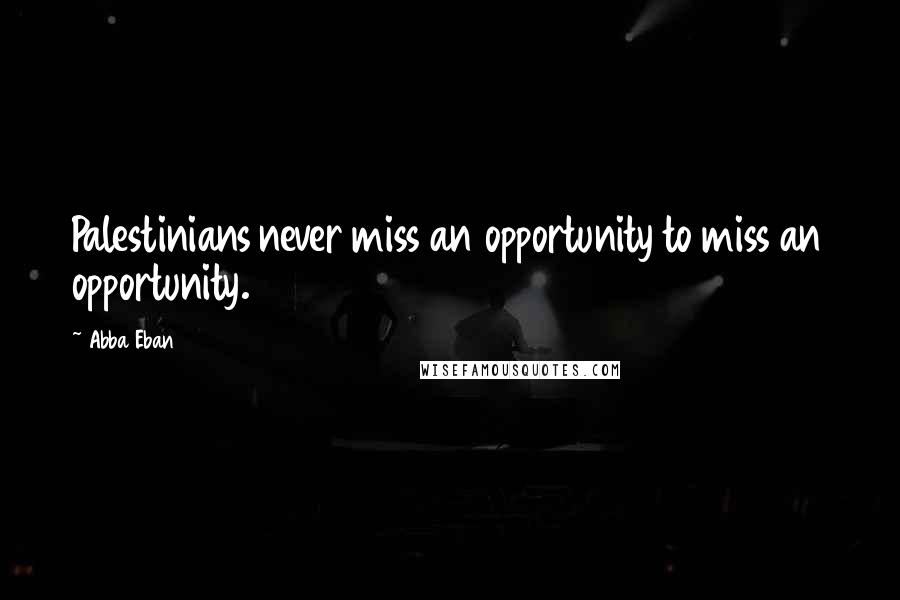 Palestinians never miss an opportunity to miss an opportunity.

~ Abba Eban

WISEFAMOUSQUOTES.COM